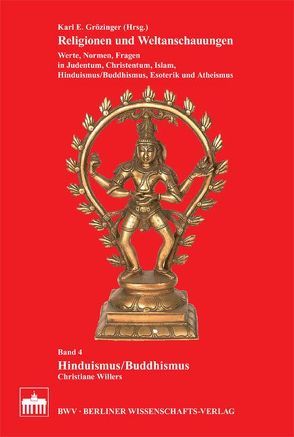 Karl E. Grözinger (Hrsg.)
Religionen und Weltanschauungen
Werte, Normen, Fragen in Judentum, Christentum, Islam, Hinduismus/Buddhismus, Esoterik und Atheismus

Band 4
Hinduismus/Buddhismus
Christiane Willers

BWV · BERLINER WISSENSCHAFTS-VERLAG